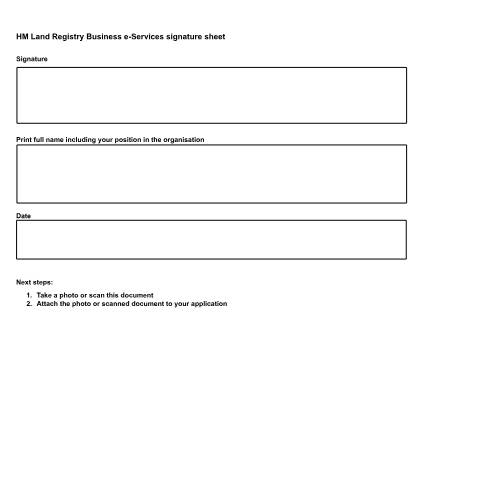 HM Land Registry Business e-Services signature sheet

Signature

Print full name including your position in the organisation

Date

Next steps:

1. Take a photo or scan this document
2. Attach the photo or scanned document to your application